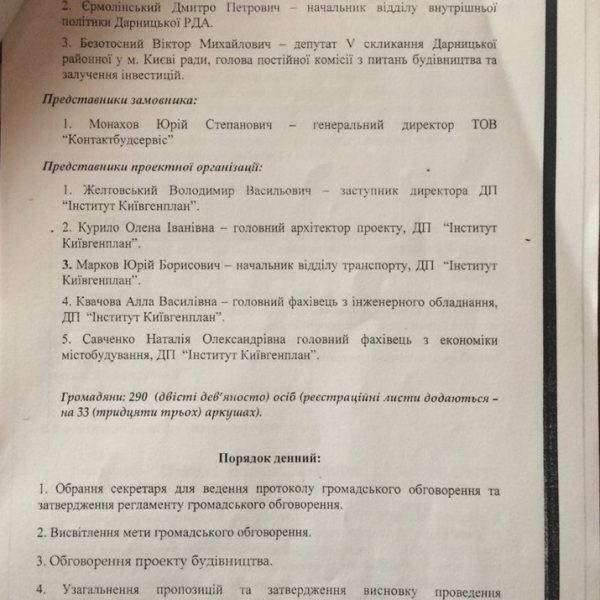 2. Єрмолінський Дмитро Петрович – начальник відділу внутрішньої політики Дарницької РДА.

3. Безотосний Віктор Михайлович – депутат V скликання Дарницької районної у м. Києві ради, голова постійної комісії з питань будівництва та залучення інвестицій.

Представники замовника:

1. Монахов Юрій Степанович – генеральний директор ТОВ "Контактбудсервіс"

Представники проектної організації:

1. Желтовський Володимир Васильович – заступник директора ДП "Інститут Київгенплан".

2. Курило Олена Іванівна – головний архітектор проекту, ДП "Інститут Київгенплан".

3. Марков Юрій Борисович – начальник відділу транспорту, ДП "Інститут Київгенплан".

4. Квачова Алла Василівна – головний фахівець з інженерного обладнання, ДП "Інститут Київгенплан".

5. Савченко Наталія Олександрівна головний фахівець з економіки містобудування, ДП "Інститут Київгенплан".

Громадяни: 290 (двісті дев'яносто) осіб (реєстраційні листи додаються – на 33 (тридцяти трьох) аркушах).

Порядок денний:

1. Обрання секретаря для ведення протоколу громадського обговорення та затвердження регламенту громадського обговорення.

2. Висвітлення мети громадського обговорення.

3. Обговорення проекту будівництва.

4. Узагальнення пропозицій та затвердження висновку проведення